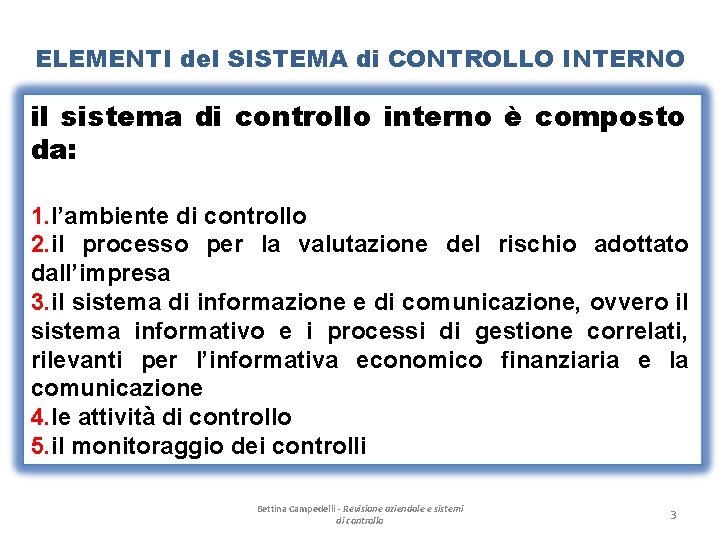 ELEMENTI del SISTEMA di CONTROLLO INTERNO

il sistema di controllo interno è composto da:

1.l'ambiente di controllo
2.il processo per la valutazione del rischio adottato dall'impresa
3.il sistema di informazione e di comunicazione, ovvero il sistema informativo e i processi di gestione correlati, rilevanti per l'informativa economico finanziaria e la comunicazione
4.le attività di controllo
5.il monitoraggio dei controlli

Bettina Campedelli - Revisione aziendale e sistemi di controllo

3